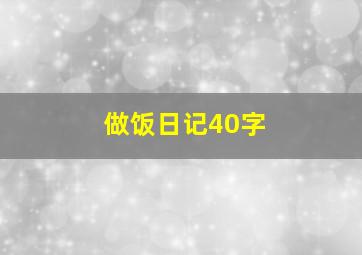 做饭日记40字